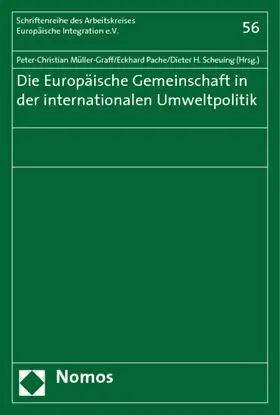 Schriftenreihe des Arbeitskreises
Europäische Integration e.V.

56

Peter-Christian Müller-Graff/Eckhard Pache/Dieter H. Scheuing (Hrsg.)

Die Europäische Gemeinschaft in der internationalen Umweltpolitik

Nomos